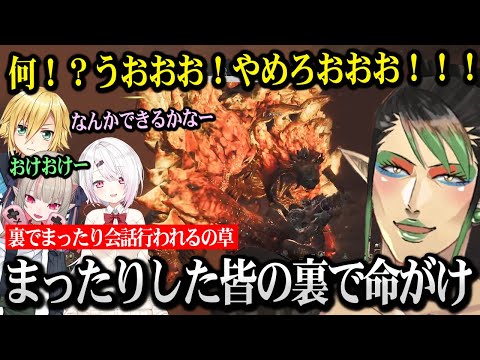 何！？うおおお！やめろおおお！！！

なんかできるかなー

おけおけー

裏でまったり会話行われるの草

まったりした皆の裏で命がけ